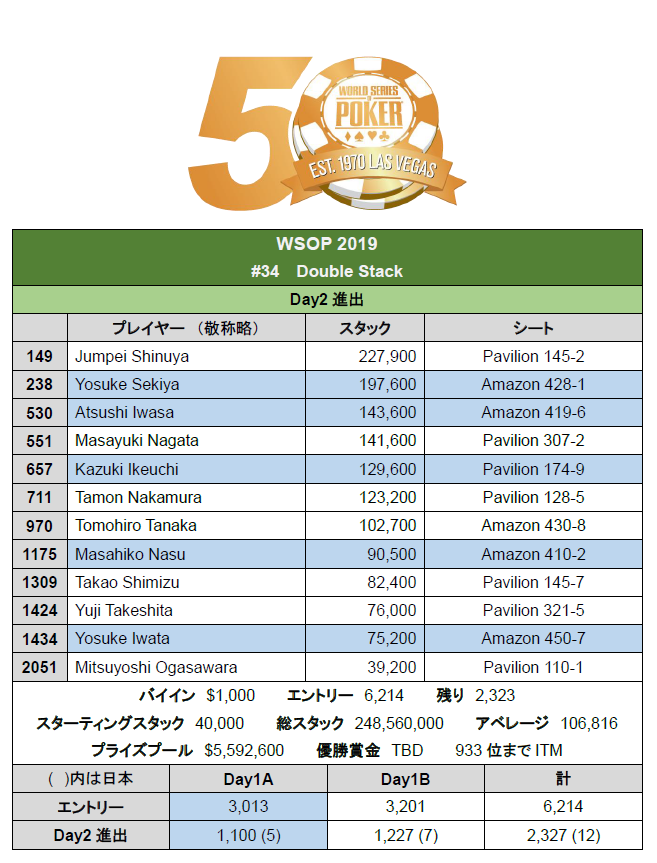 50
WORLD SERIES OF POKER
EST. 1970 LAS VEGAS

WSOP 2019
#34 Double Stack

Day2 進出

| | プレイヤー （敬称略） | スタック | シート |
|---|---|---|---|
| 149 | Jumpei Shinuya | 227,900 | Pavilion 145-2 |
| 238 | Yosuke Sekiya | 197,600 | Amazon 428-1 |
| 530 | Atsushi Iwasa | 143,600 | Amazon 419-6 |
| 551 | Masayuki Nagata | 141,600 | Pavilion 307-2 |
| 657 | Kazuki Ikeuchi | 129,600 | Pavilion 174-9 |
| 711 | Tamon Nakamura | 123,200 | Pavilion 128-5 |
| 970 | Tomohiro Tanaka | 102,700 | Amazon 430-8 |
| 1175 | Masahiko Nasu | 90,500 | Amazon 410-2 |
| 1309 | Takao Shimizu | 82,400 | Pavilion 145-7 |
| 1424 | Yuji Takeshita | 76,000 | Pavilion 321-5 |
| 1434 | Yosuke Iwata | 75,200 | Amazon 450-7 |
| 2051 | Mitsuyoshi Ogasawara | 39,200 | Pavilion 110-1 |

バイイン $1,000 エントリー 6,214 残り 2,323
スターティングスタック 40,000 総スタック 248,560,000 アベレージ 106,816
プライズプール $5,592,600 優勝賞金 TBD 933 位まで ITM

| ( )内は日本 | Day1A | Day1B | 計 |
|---|---|---|---|
| エントリー | 3,013 | 3,201 | 6,214 |
| Day2 進出 | 1,100 (5) | 1,227 (7) | 2,327 (12) |